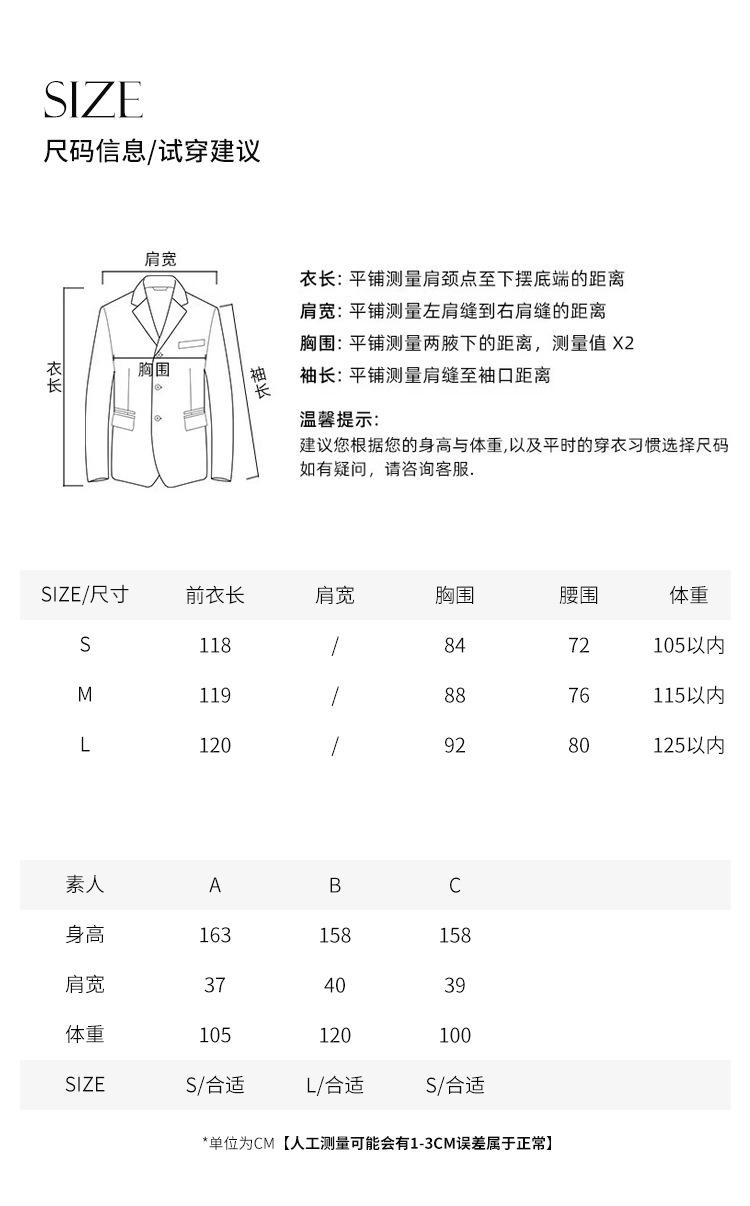 SIZE
尺码信息/试穿建议

肩宽
衣长
胸围
袖长

衣长: 平铺测量肩颈点至下摆底端的距离
肩宽: 平铺测量左肩缝到右肩缝的距离
胸围: 平铺测量两腋下的距离，测量值 X2
袖长: 平铺测量肩缝至袖口距离

温馨提示:
建议您根据您的身高与体重,以及平时的穿衣习惯选择尺码 如有疑问，请咨询客服.

| SIZE/尺寸 | 前衣长 | 肩宽 | 胸围 | 腰围 | 体重 |
|---|---|---|---|---|---|
| S | 118 | / | 84 | 72 | 105以内 |
| M | 119 | / | 88 | 76 | 115以内 |
| L | 120 | / | 92 | 80 | 125以内 |

| 素人 | A | B | C |
|---|---|---|---|
| 身高 | 163 | 158 | 158 |
| 肩宽 | 37 | 40 | 39 |
| 体重 | 105 | 120 | 100 |
| SIZE | S/合适 | L/合适 | S/合适 |

*单位为CM【人工测量可能会有1-3CM误差属于正常】